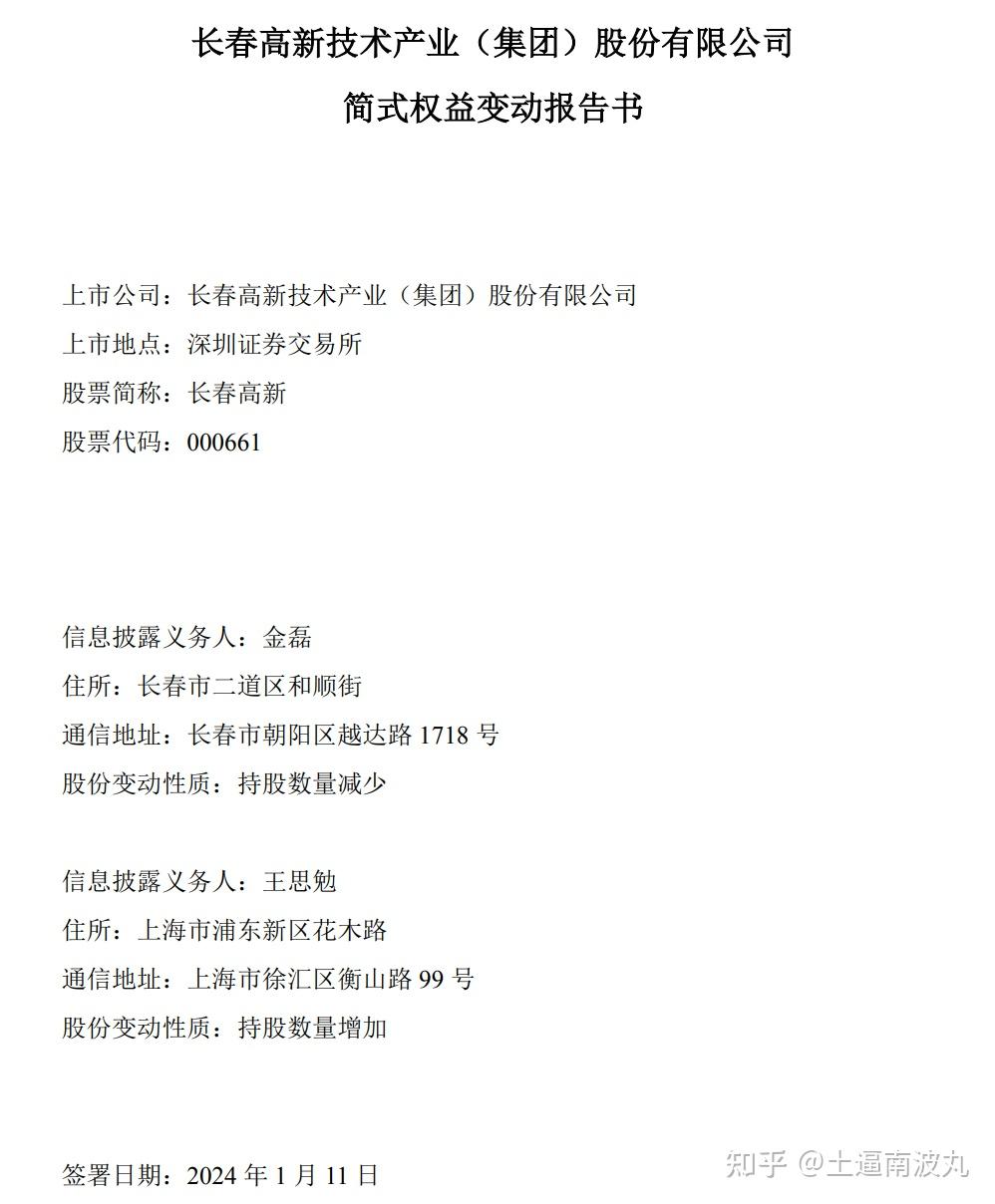 长春高新技术产业（集团）股份有限公司

简式权益变动报告书

上市公司：长春高新技术产业（集团）股份有限公司

上市地点：深圳证券交易所

股票简称：长春高新

股票代码：000661

信息披露义务人：金磊

住所：长春市二道区和顺街

通信地址：长春市朝阳区越达路 1718 号

股份变动性质：持股数量减少

信息披露义务人：王思勉

住所：上海市浦东新区花木路

通信地址：上海市徐汇区衡山路 99 号

股份变动性质：持股数量增加

签署日期：2024 年 1 月 11 日

知乎 @土逼南波丸